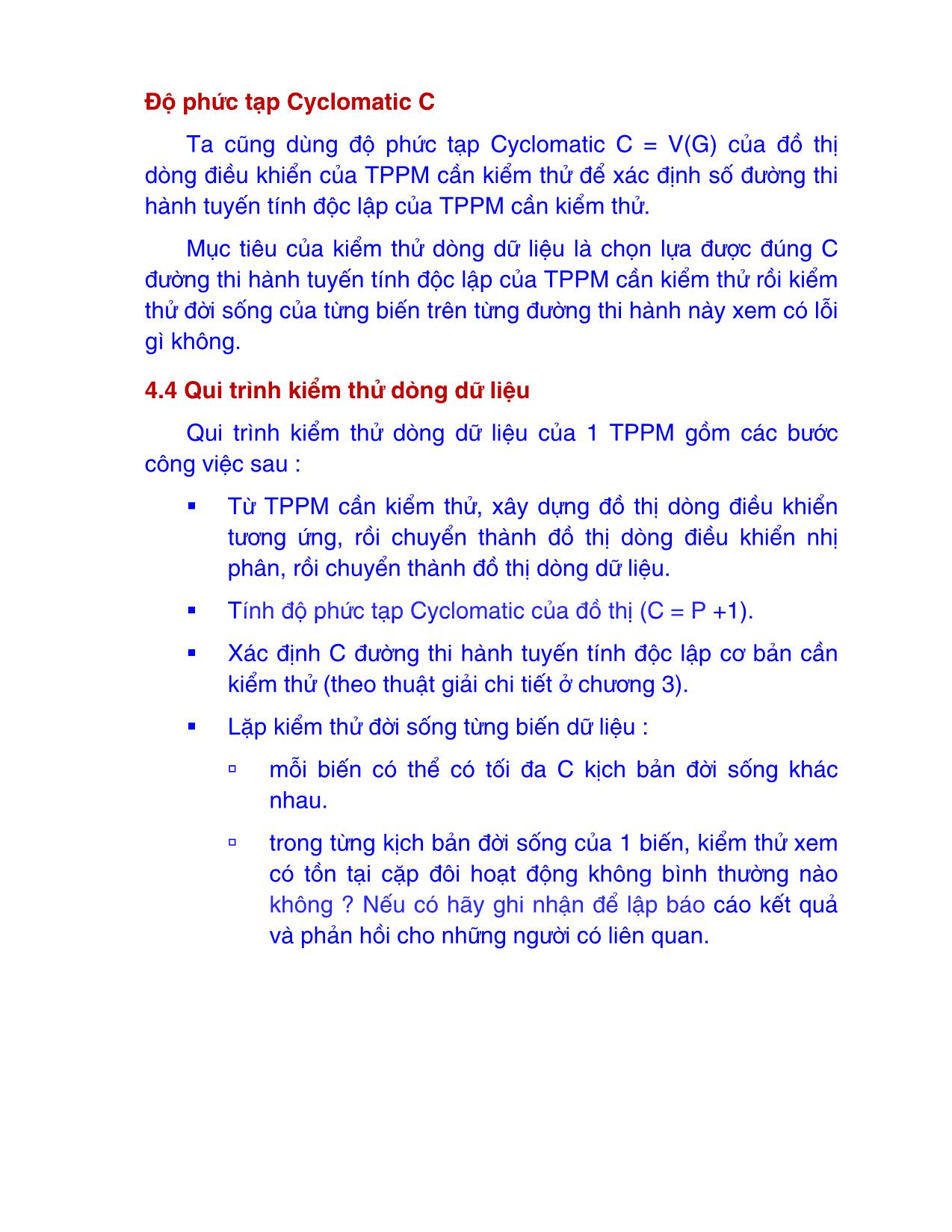 Độ phức tạp Cyclomatic C

Ta cũng dùng độ phức tạp Cyclomatic C = V(G) của đồ thị dòng điều khiển của TPPM cần kiểm thử để xác định số đường thi hành tuyến tính độc lập của TPPM cần kiểm thử.

Mục tiêu của kiểm thử dòng dữ liệu là chọn lựa được đúng C đường thi hành tuyến tính độc lập của TPPM cần kiểm thử rồi kiểm thử đời sống của từng biến trên từng đường thi hành này xem có lỗi gì không.

4.4 Qui trình kiểm thử dòng dữ liệu

Qui trình kiểm thử dòng dữ liệu của 1 TPPM gồm các bước công việc sau :

▪ Từ TPPM cần kiểm thử, xây dựng đồ thị dòng điều khiển tương ứng, rồi chuyển thành đồ thị dòng điều khiển nhị phân, rồi chuyển thành đồ thị dòng dữ liệu.

▪ Tính độ phức tạp Cyclomatic của đồ thị (C = P +1).

▪ Xác định C đường thi hành tuyến tính độc lập cơ bản cần kiểm thử (theo thuật giải chi tiết ở chương 3).

▪ Lặp kiểm thử đời sống từng biến dữ liệu :

▫ mỗi biến có thể có tối đa C kịch bản đời sống khác nhau.

▫ trong từng kịch bản đời sống của 1 biến, kiểm thử xem có tồn tại cặp đôi hoạt động không bình thường nào không ? Nếu có hãy ghi nhận để lập báo cáo kết quả và phản hồi cho những người có liên quan.